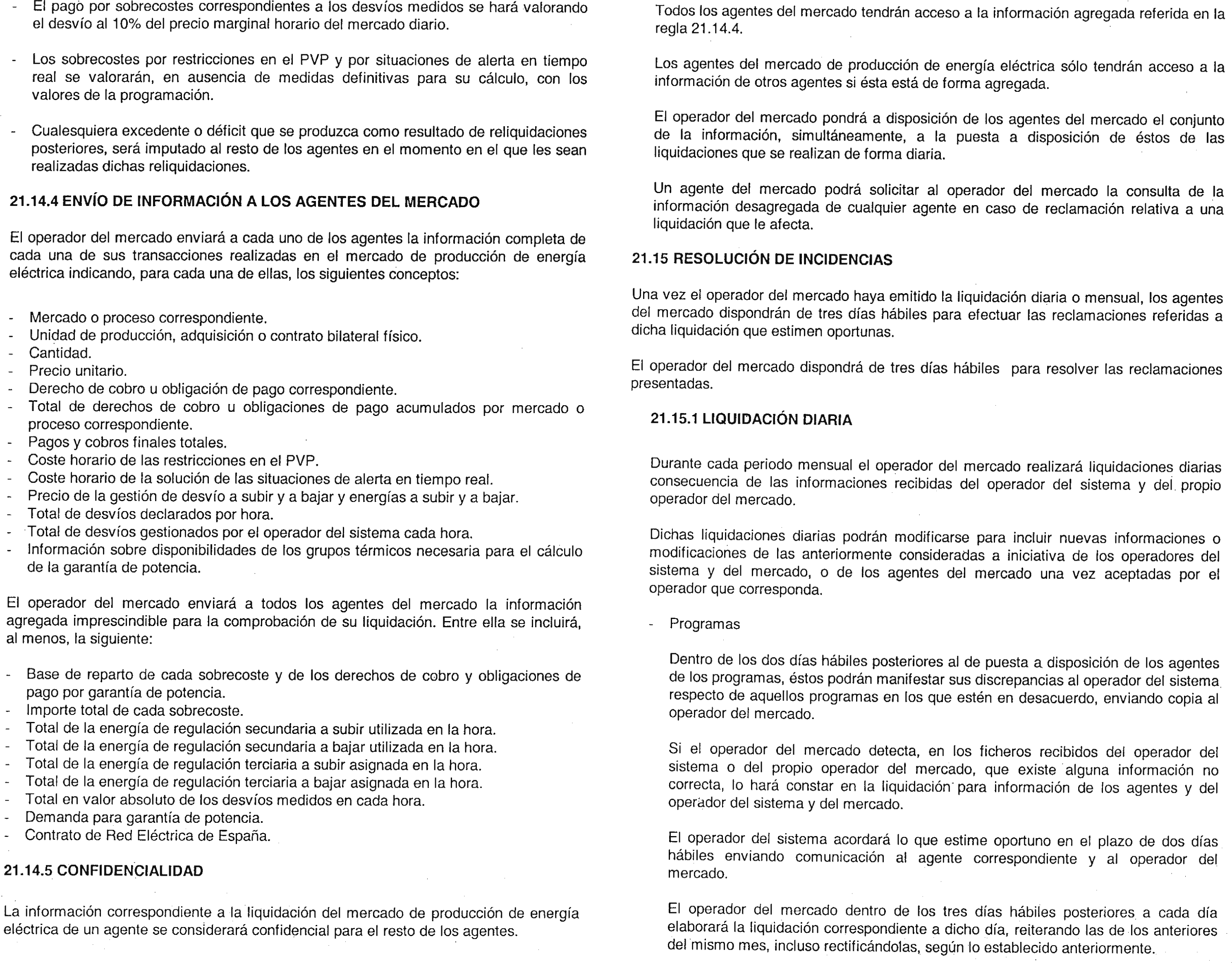 - El pago por sobrecostes correspondientes a los desvíos medidos se hará valorando el desvío al 10% del precio marginal horario del mercado diario.

- Los sobrecostes por restricciones en el PVP y por situaciones de alerta en tiempo real se valorarán, en ausencia de medidas definitivas para su cálculo, con los valores de la programación.

- Cualesquiera excedente o déficit que se produzca como resultado de reliquidaciones posteriores, será imputado al resto de los agentes en el momento en el que les sean realizadas dichas reliquidaciones.

21.14.4 ENVÍO DE INFORMACIÓN A LOS AGENTES DEL MERCADO

El operador del mercado enviará a cada uno de los agentes la información completa de cada una de sus transacciones realizadas en el mercado de producción de energía eléctrica indicando, para cada una de ellas, los siguientes conceptos:

- Mercado o proceso correspondiente.
- Unidad de producción, adquisición o contrato bilateral físico.
- Cantidad.
- Precio unitario.
- Derecho de cobro u obligación de pago correspondiente.
- Total de derechos de cobro u obligaciones de pago acumulados por mercado o proceso correspondiente.
- Pagos y cobros finales totales.
- Coste horario de las restricciones en el PVP.
- Coste horario de la solución de las situaciones de alerta en tiempo real.
- Precio de la gestión de desvío a subir y a bajar y energías a subir y a bajar.
- Total de desvíos declarados por hora.
- Total de desvíos gestionados por el operador del sistema cada hora.
- Información sobre disponibilidades de los grupos térmicos necesaria para el cálculo de la garantía de potencia.

El operador del mercado enviará a todos los agentes del mercado la información agregada imprescindible para la comprobación de su liquidación. Entre ella se incluirá, al menos, la siguiente:

- Base de reparto de cada sobrecoste y de los derechos de cobro y obligaciones de pago por garantía de potencia.
- Importe total de cada sobrecoste.
- Total de la energía de regulación secundaria a subir utilizada en la hora.
- Total de la energía de regulación secundaria a bajar utilizada en la hora.
- Total de la energía de regulación terciaria a subir asignada en la hora.
- Total de la energía de regulación terciaria a bajar asignada en la hora.
- Total en valor absoluto de los desvíos medidos en cada hora.
- Demanda para garantía de potencia.
- Contrato de Red Eléctrica de España.

21.14.5 CONFIDENCIALIDAD

La información correspondiente a la liquidación del mercado de producción de energía eléctrica de un agente se considerará confidencial para el resto de los agentes.

Todos los agentes del mercado tendrán acceso a la información agregada referida en la regla 21.14.4.

Los agentes del mercado de producción de energía eléctrica sólo tendrán acceso a la información de otros agentes si ésta está de forma agregada.

El operador del mercado pondrá a disposición de los agentes del mercado el conjunto de la información, simultáneamente, a la puesta a disposición de éstos de las liquidaciones que se realizan de forma diaria.

Un agente del mercado podrá solicitar al operador del mercado la consulta de la información desagregada de cualquier agente en caso de reclamación relativa a una liquidación que le afecta.

21.15 RESOLUCIÓN DE INCIDENCIAS

Una vez el operador del mercado haya emitido la liquidación diaria o mensual, los agentes del mercado dispondrán de tres días hábiles para efectuar las reclamaciones referidas a dicha liquidación que estimen oportunas.

El operador del mercado dispondrá de tres días hábiles para resolver las reclamaciones presentadas.

21.15.1 LIQUIDACIÓN DIARIA

Durante cada periodo mensual el operador del mercado realizará liquidaciones diarias consecuencia de las informaciones recibidas del operador del sistema y del propio operador del mercado.

Dichas liquidaciones diarias podrán modificarse para incluir nuevas informaciones o modificaciones de las anteriormente consideradas a iniciativa de los operadores del sistema y del mercado, o de los agentes del mercado una vez aceptadas por el operador que corresponda.

- Programas

Dentro de los dos días hábiles posteriores al de puesta a disposición de los agentes de los programas, éstos podrán manifestar sus discrepancias al operador del sistema respecto de aquellos programas en los que estén en desacuerdo, enviando copia al operador del mercado.

Si el operador del mercado detecta, en los ficheros recibidos del operador del sistema o del propio operador del mercado, que existe alguna información no correcta, lo hará constar en la liquidación para información de los agentes y del operador del sistema y del mercado.

El operador del sistema acordará lo que estime oportuno en el plazo de dos días hábiles enviando comunicación al agente correspondiente y al operador del mercado.

El operador del mercado dentro de los tres días hábiles posteriores a cada día elaborará la liquidación correspondiente a dicho día, reiterando las de los anteriores del mismo mes, incluso rectificándolas, según lo establecido anteriormente.